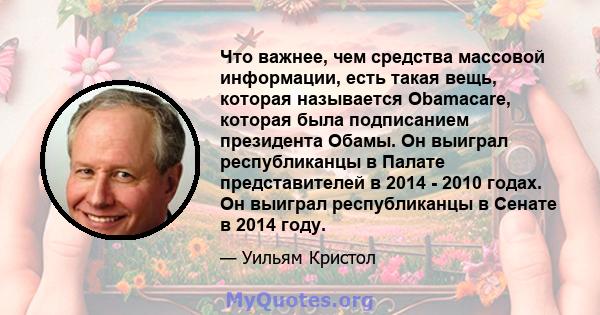 Что важнее, чем средства массовой информации, есть такая вещь, которая называется Obamacare, которая была подписанием президента Обамы. Он выиграл республиканцы в Палате представителей в 2014 - 2010 годах. Он выиграл республиканцы в Сенате в 2014 году.

— Уильям Кристол

MyQuotes.org